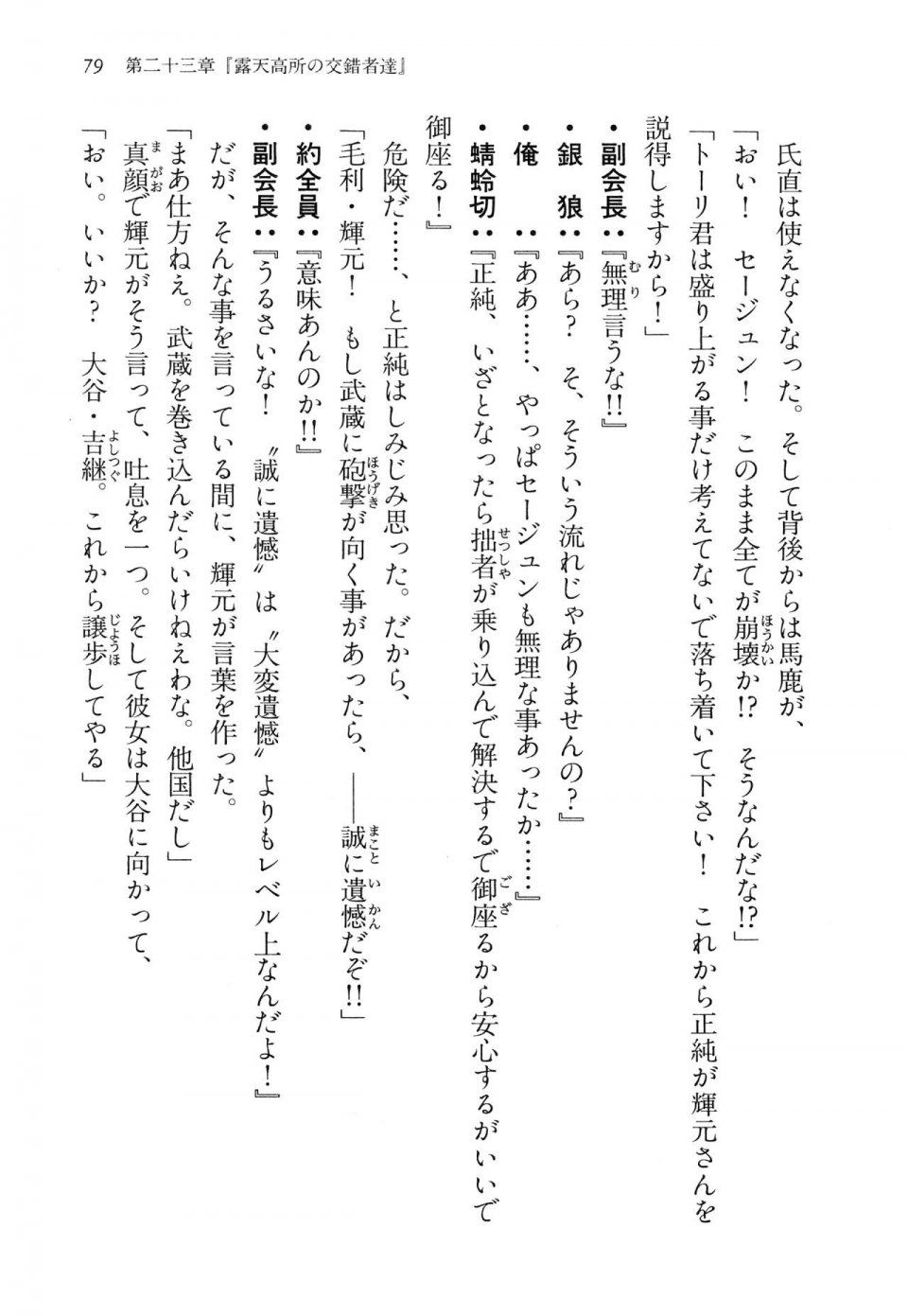 79　第二十三章『露天高所の交錯者達』

氏直は使えなくなった。そして背後からは馬鹿が、

「おい！　セージュン！　このまま全てが崩壊か!?　そうなんだな!?」

「トーリ君は盛り上がる事だけ考えてないで落ち着いて下さい！　これから正純が輝元さんを説得しますから！」

・副会長：『無理言うな!!』

・銀　狼：『あら？　そ、そういう流れじゃありませんの？』

・俺　　：『ああ……、やっぱセージュンも無理な事あったか……』

・蜻蛉切：『正純、いざとなったら拙者が乗り込んで解決するで御座るから安心するがいいで御座る！』

危険だ……、と正純はしみじみ思った。だから、

「毛利・輝元！　もし武蔵に砲撃が向く事があったら、――誠に遺憾だぞ!!」

・約全員：『意味あんのか!!』

・副会長：『うるさいな！　〝誠に遺憾〟は〝大変遺憾〟よりもレベル上なんだよ！』

だが、そんな事を言っている間に、輝元が言葉を作った。

「まあ仕方ねえ。武蔵を巻き込んだらいけねえわな。他国だし」

真顔で輝元がそう言って、吐息を一つ。そして彼女は大谷に向かって、

「おい。いいか？　大谷・吉継。これから譲歩してやる」